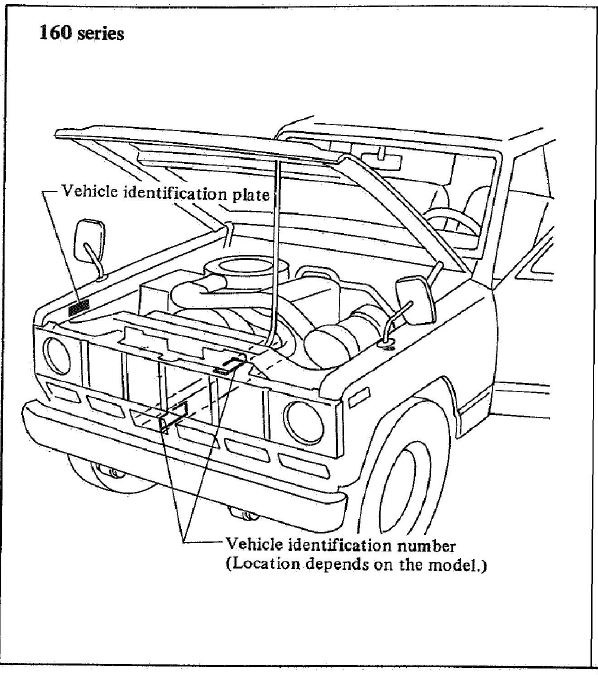 160 series

Vehicle identification plate

Vehicle identification number
(Location depends on the model.)